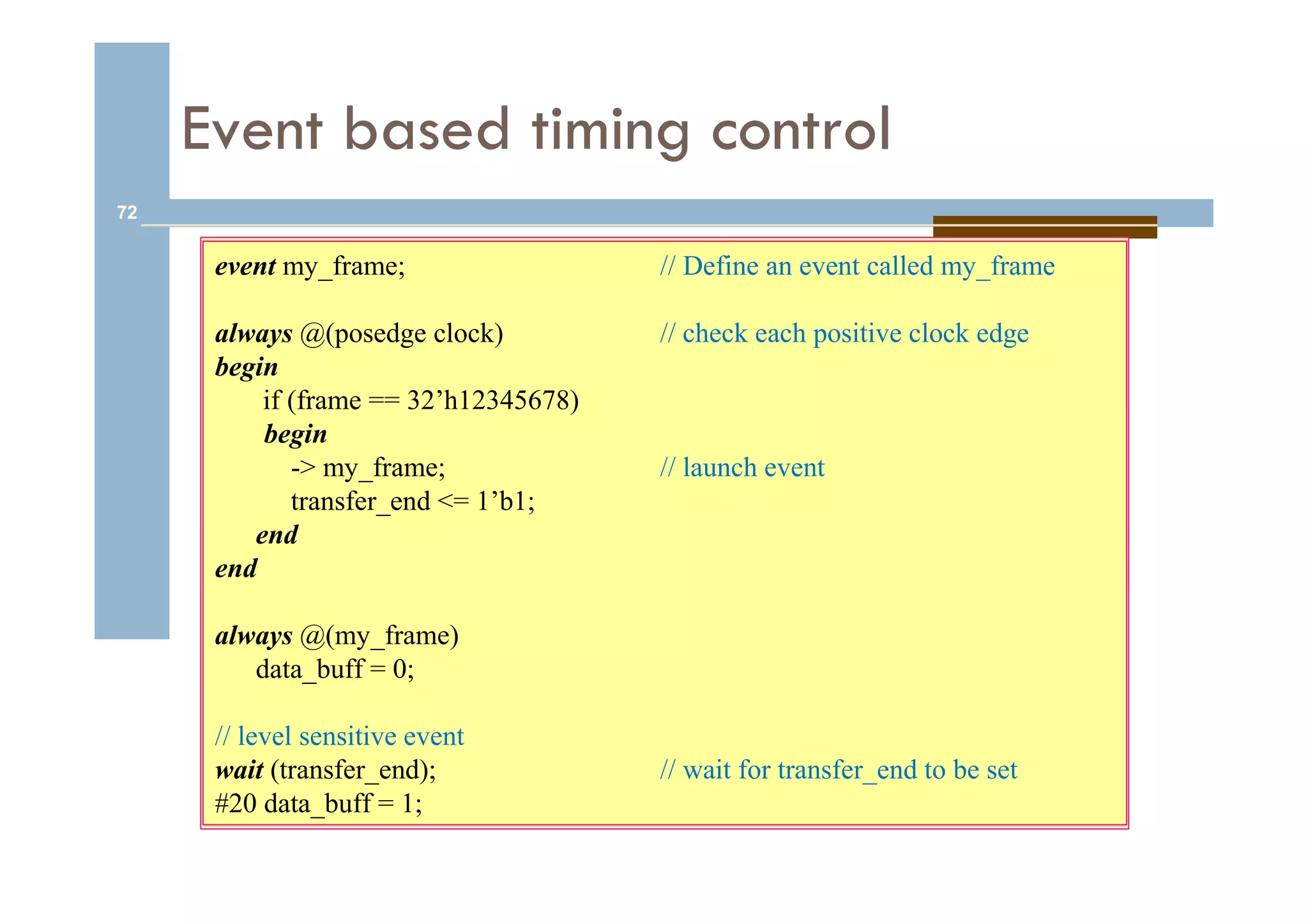 Event based timing control

72

event my_frame; // Define an event called my_frame

always @(posedge clock) // check each positive clock edge
begin
if (frame == 32’h12345678)
begin
-> my_frame; // launch event
transfer_end <= 1’b1;
end
end

always @(my_frame)
data_buff = 0;

// level sensitive event
wait (transfer_end); // wait for transfer_end to be set
#20 data_buff = 1;